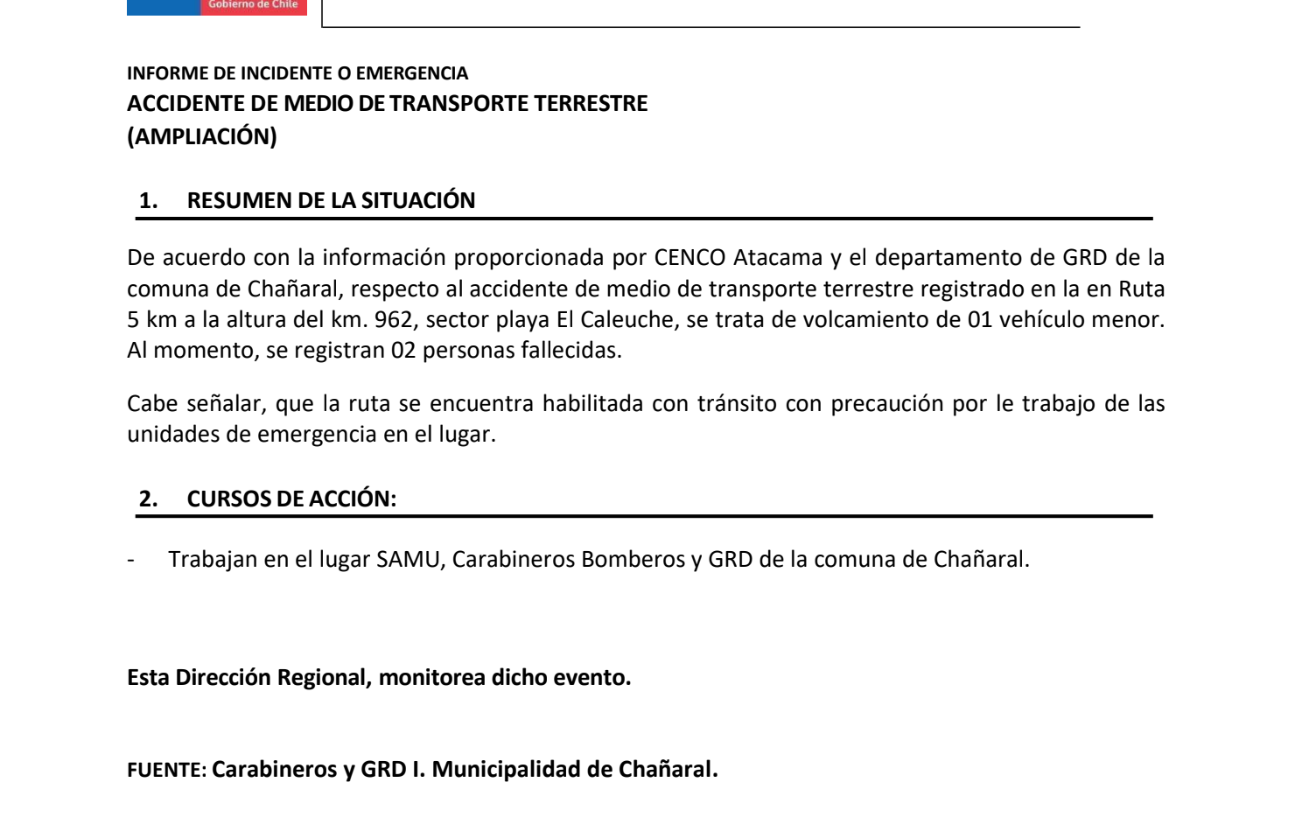 Gobierno de Chile

INFORME DE INCIDENTE O EMERGENCIA
ACCIDENTE DE MEDIO DE TRANSPORTE TERRESTRE
(AMPLIACIÓN)

1. RESUMEN DE LA SITUACIÓN

De acuerdo con la información proporcionada por CENCO Atacama y el departamento de GRD de la comuna de Chañaral, respecto al accidente de medio de transporte terrestre registrado en la en Ruta 5 km a la altura del km. 962, sector playa El Caleuche, se trata de volcamiento de 01 vehículo menor. Al momento, se registran 02 personas fallecidas.

Cabe señalar, que la ruta se encuentra habilitada con tránsito con precaución por le trabajo de las unidades de emergencia en el lugar.

2. CURSOS DE ACCIÓN:

- Trabajan en el lugar SAMU, Carabineros Bomberos y GRD de la comuna de Chañaral.

Esta Dirección Regional, monitorea dicho evento.

FUENTE: Carabineros y GRD I. Municipalidad de Chañaral.